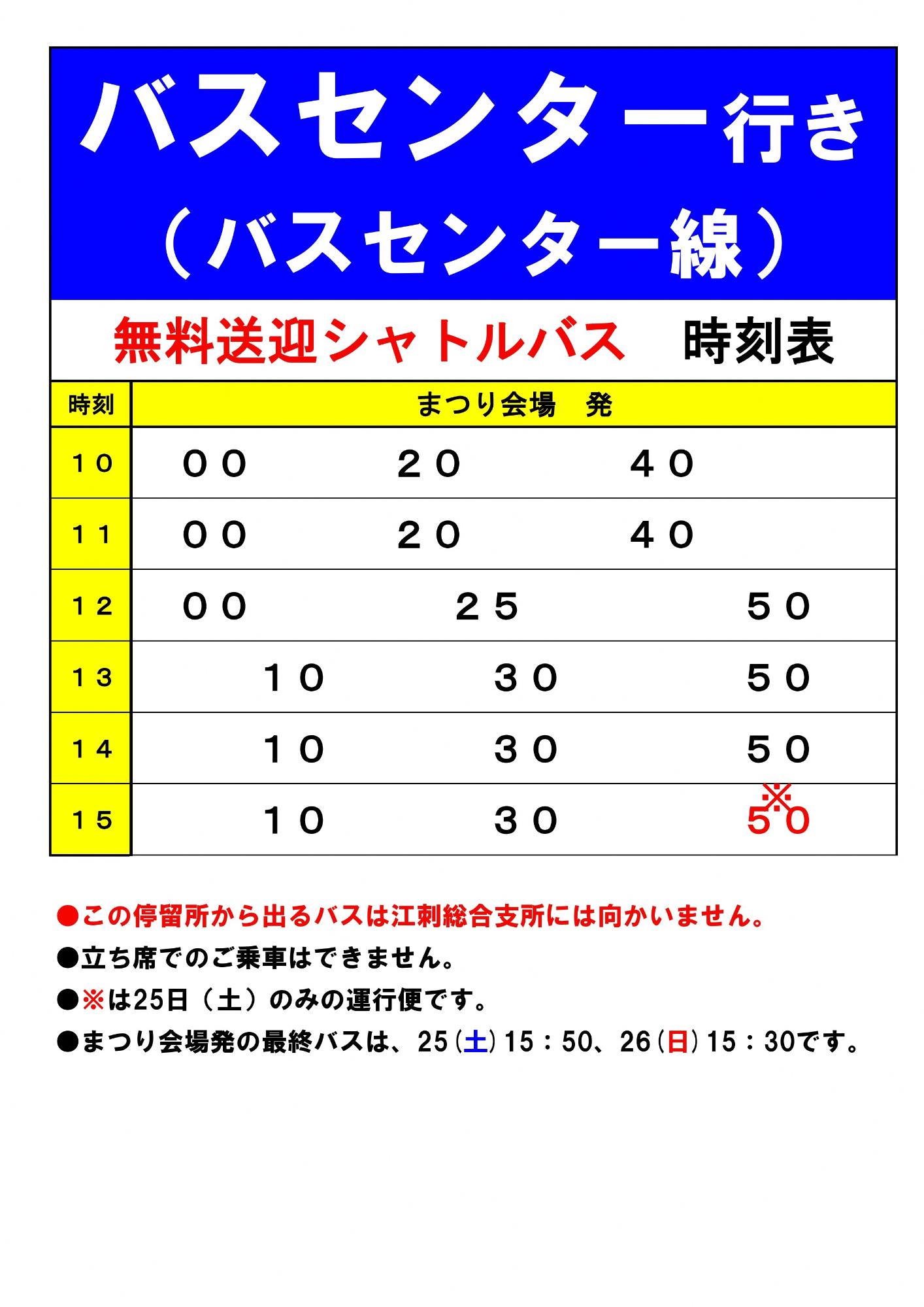 バスセンター行き
（バスセンター線）

無料送迎シャトルバス　時刻表

| 時刻 | まつり会場　発 | | |
|---|---|---|---|
| １０ | ００ | ２０ | ４０ |
| １１ | ００ | ２０ | ４０ |
| １２ | ００ | ２５ | ５０ |
| １３ | １０ | ３０ | ５０ |
| １４ | １０ | ３０ | ５０ |
| １５ | １０ | ３０ | ※５０ |

●この停留所から出るバスは江刺総合支所には向かいません。
●立ち席でのご乗車はできません。
●※は25日（土）のみの運行便です。
●まつり会場発の最終バスは、25(土)15：50、26(日)15：30です。